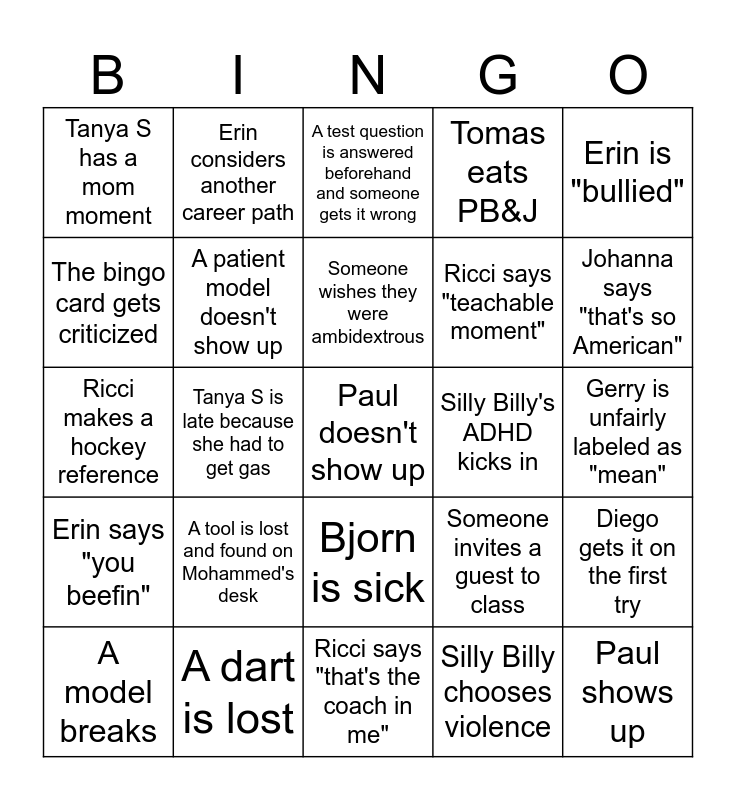 | B | I | N | G | O |
|---|---|---|---|---|
| Tanya S has a mom moment | Erin considers another career path | A test question is answered beforehand and someone gets it wrong | Tomas eats PB&J | Erin is "bullied" |
| The bingo card gets criticized | A patient model doesn't show up | Someone wishes they were ambidextrous | Ricci says "teachable moment" | Johanna says "that's so American" |
| Ricci makes a hockey reference | Tanya S is late because she had to get gas | Paul doesn't show up | Silly Billy's ADHD kicks in | Gerry is unfairly labeled as "mean" |
| Erin says "you beefin" | A tool is lost and found on Mohammed's desk | Bjorn is sick | Someone invites a guest to class | Diego gets it on the first try |
| A model breaks | A dart is lost | Ricci says "that's the coach in me" | Silly Billy chooses violence | Paul shows up |